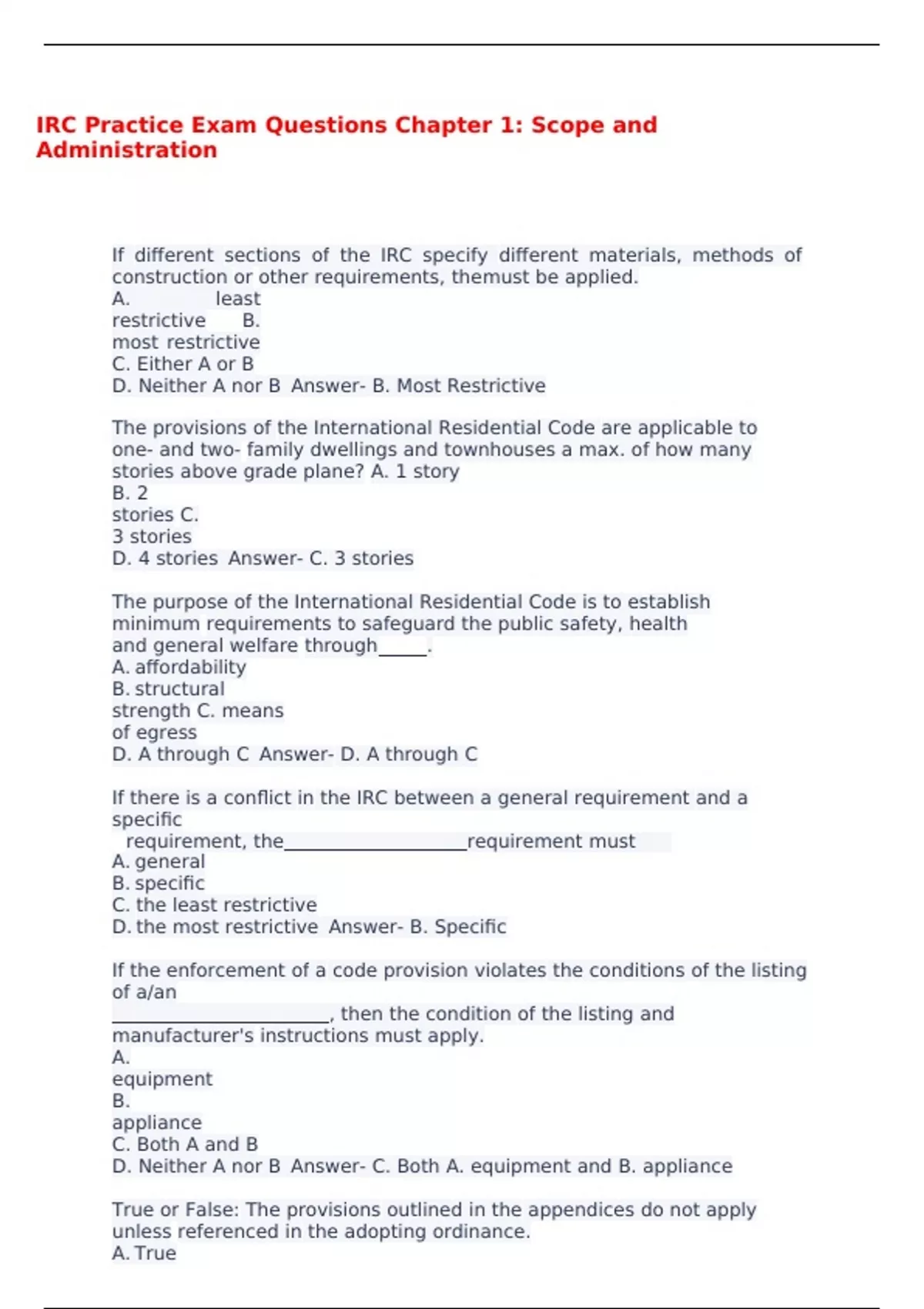 IRC Practice Exam Questions Chapter 1: Scope and Administration

If different sections of the IRC specify different materials, methods of construction or other requirements, themust be applied.
A. least restrictive B. most restrictive
C. Either A or B
D. Neither A nor B Answer- B. Most Restrictive

The provisions of the International Residential Code are applicable to one- and two- family dwellings and townhouses a max. of how many stories above grade plane? A. 1 story
B. 2 stories C. 3 stories
D. 4 stories Answer- C. 3 stories

The purpose of the International Residential Code is to establish minimum requirements to safeguard the public safety, health and general welfare through_____.
A. affordability
B. structural strength C. means of egress
D. A through C Answer- D. A through C

If there is a conflict in the IRC between a general requirement and a specific
requirement, the____________________requirement must
A. general
B. specific
C. the least restrictive
D. the most restrictive Answer- B. Specific

If the enforcement of a code provision violates the conditions of the listing of a/an
________________________, then the condition of the listing and manufacturer's instructions must apply.
A. equipment
B. appliance
C. Both A and B
D. Neither A nor B Answer- C. Both A. equipment and B. appliance

True or False: The provisions outlined in the appendices do not apply unless referenced in the adopting ordinance.
A. True